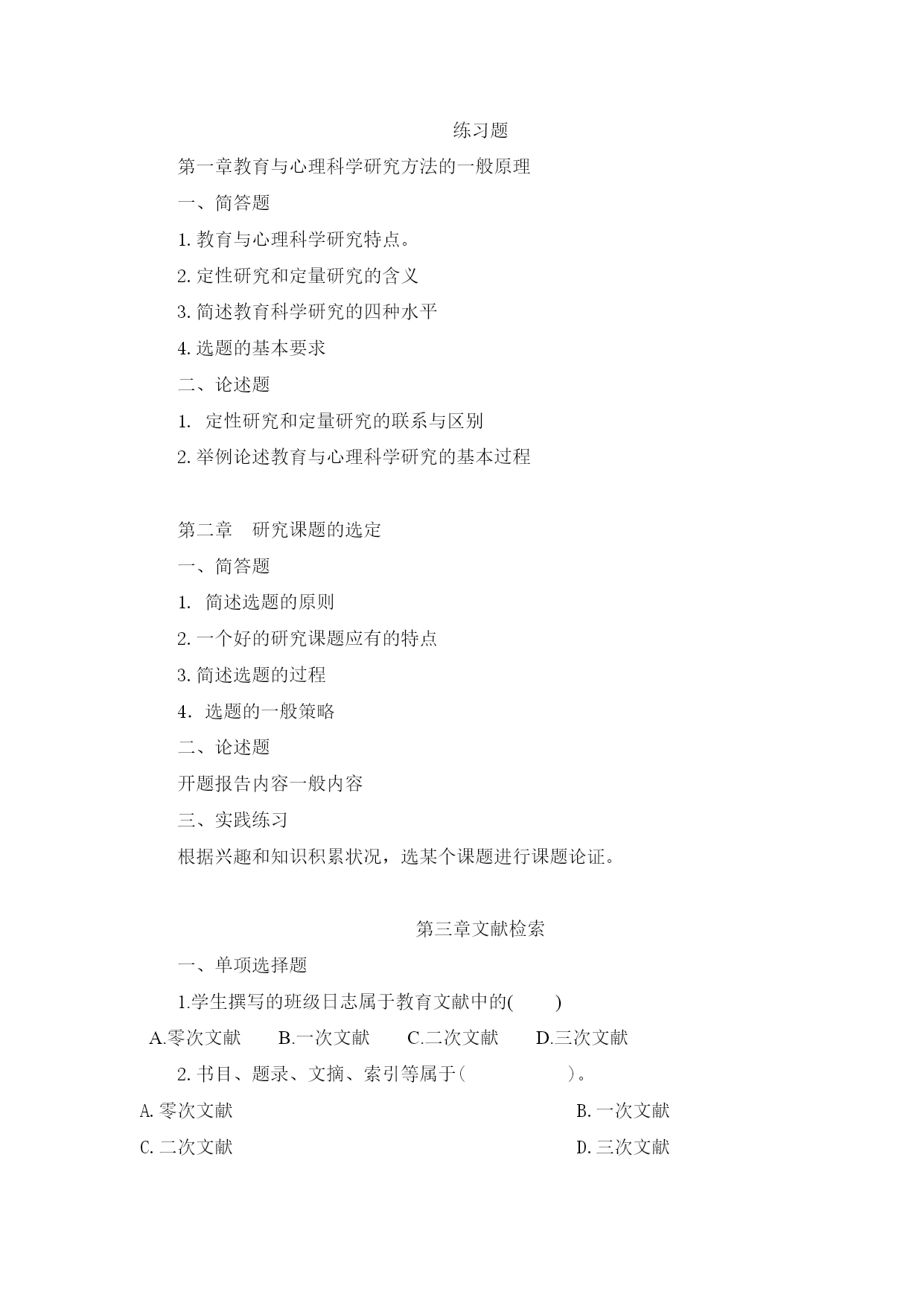 练习题

第一章教育与心理科学研究方法的一般原理

一、简答题

1. 教育与心理科学研究特点。

2. 定性研究和定量研究的含义

3. 简述教育科学研究的四种水平

4. 选题的基本要求

二、论述题

1. 定性研究和定量研究的联系与区别

2. 举例论述教育与心理科学研究的基本过程

第二章　研究课题的选定

一、简答题

1. 简述选题的原则

2. 一个好的研究课题应有的特点

3. 简述选题的过程

4. 选题的一般策略

二、论述题

开题报告内容一般内容

三、实践练习

根据兴趣和知识积累状况，选某个课题进行课题论证。

第三章文献检索

一、单项选择题

1.学生撰写的班级日志属于教育文献中的(　　)

A.零次文献　B.一次文献　C.二次文献　D.三次文献

2. 书目、题录、文摘、索引等属于（　　　　）。

A. 零次文献　B. 一次文献

C. 二次文献　D. 三次文献